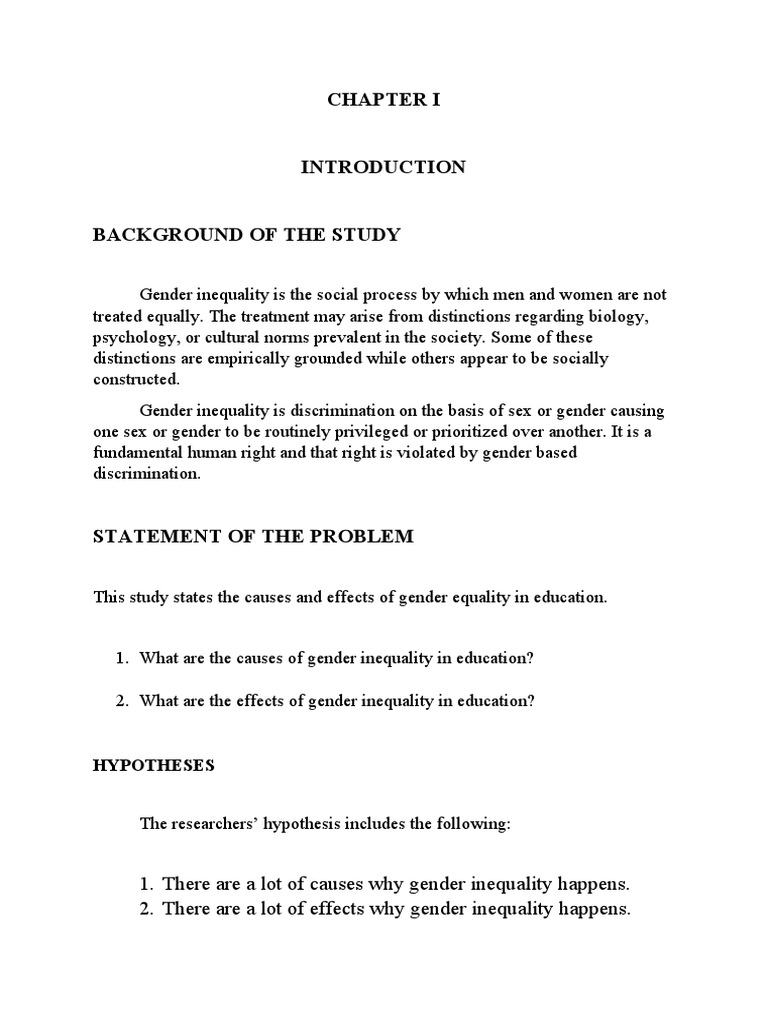 CHAPTER I

INTRODUCTION

BACKGROUND OF THE STUDY

Gender inequality is the social process by which men and women are not treated equally. The treatment may arise from distinctions regarding biology, psychology, or cultural norms prevalent in the society. Some of these distinctions are empirically grounded while others appear to be socially constructed.

Gender inequality is discrimination on the basis of sex or gender causing one sex or gender to be routinely privileged or prioritized over another. It is a fundamental human right and that right is violated by gender based discrimination.

STATEMENT OF THE PROBLEM

This study states the causes and effects of gender equality in education.

1. What are the causes of gender inequality in education?

2. What are the effects of gender inequality in education?

HYPOTHESES

The researchers' hypothesis includes the following:

1. There are a lot of causes why gender inequality happens.
2. There are a lot of effects why gender inequality happens.